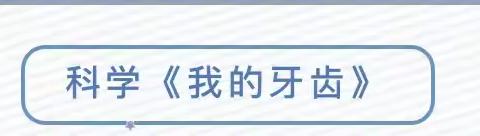 科学《我的牙齿》